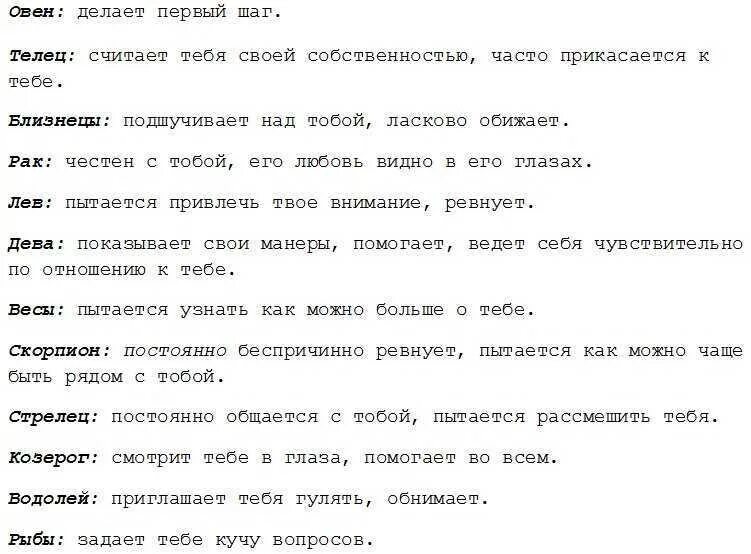 Овен: делает первый шаг.

Телец: считает тебя своей собственностью, часто прикасается к тебе.

Близнецы: подшучивает над тобой, ласково обижает.

Рак: честен с тобой, его любовь видно в его глазах.

Лев: пытается привлечь твое внимание, ревнует.

Дева: показывает свои манеры, помогает, ведет себя чувствительно по отношению к тебе.

Весы: пытается узнать как можно больше о тебе.

Скорпион: постоянно беспричинно ревнует, пытается как можно чаще быть рядом с тобой.

Стрелец: постоянно общается с тобой, пытается рассмешить тебя.

Козерог: смотрит тебе в глаза, помогает во всем.

Водолей: приглашает тебя гулять, обнимает.

Рыбы: задает тебе кучу вопросов.